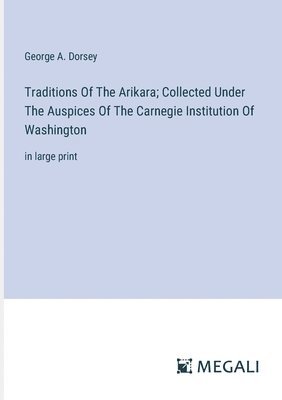 George A. Dorsey

Traditions Of The Arikara; Collected Under The Auspices Of The Carnegie Institution Of Washington

in large print

MEGALI